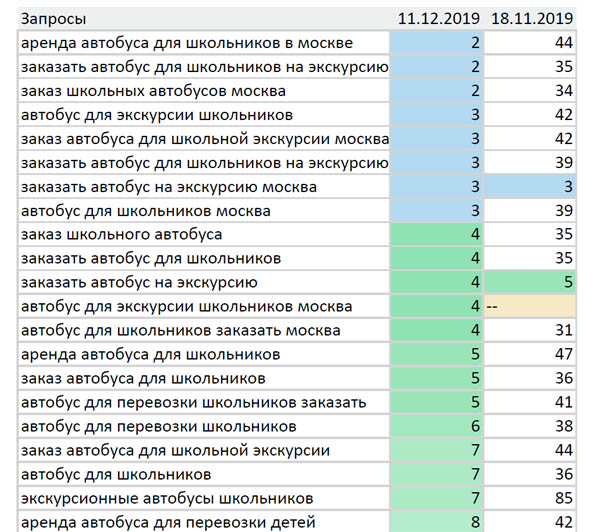 | Запросы | 11.12.2019 | 18.11.2019 |
|---|---|---|
| аренда автобуса для школьников в москве | 2 | 44 |
| заказать автобус для школьников на экскурсию | 2 | 35 |
| заказ школьных автобусов москва | 2 | 34 |
| автобус для экскурсии школьников | 3 | 42 |
| заказ автобуса для школьной экскурсии москва | 3 | 42 |
| заказать автобус для школьников на экскурсию | 3 | 39 |
| заказать автобус на экскурсию москва | 3 | 3 |
| автобус для школьников москва | 3 | 39 |
| заказ школьного автобуса | 4 | 35 |
| заказать автобус для школьников | 4 | 35 |
| заказать автобус на экскурсию | 4 | 5 |
| автобус для экскурсии школьников москва | 4 | -- |
| автобус для школьников заказать москва | 4 | 31 |
| аренда автобуса для школьников | 5 | 47 |
| заказ автобуса для школьников | 5 | 36 |
| автобус для перевозки школьников заказать | 5 | 41 |
| автобус для перевозки школьников | 6 | 38 |
| заказ автобуса для школьной экскурсии | 7 | 44 |
| автобус для школьников | 7 | 36 |
| экскурсионные автобусы школьников | 7 | 85 |
| аренда автобуса для перевозки детей | 8 | 42 |